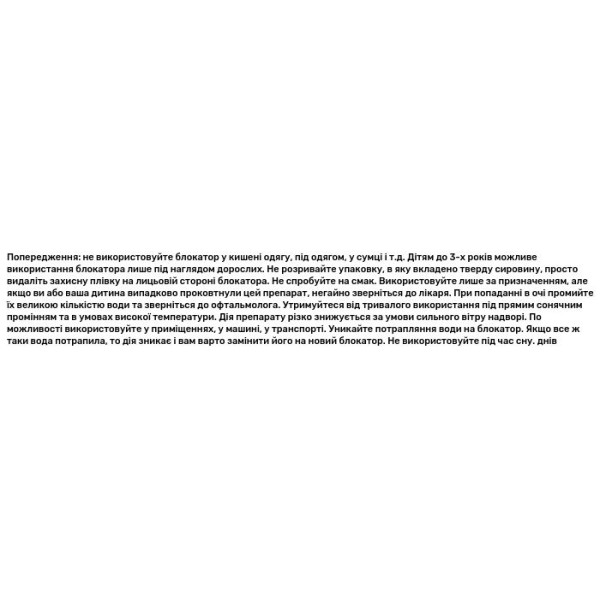 Попередження: не використовуйте блокатор у кишені одягу, під одягом, у сумці і т.д. Дітям до 3-х років можливе використання блокатора лише під наглядом дорослих. Не розривайте упаковку, в яку вкладено тверду сировину, просто видаліть захисну плівку на лицьовій стороні блокатора. Не спробуйте на смак. Використовуйте лише за призначенням, але якщо ви або ваша дитина випадково проковтнули цей препарат, негайно зверніться до лікаря. При попаданні в очі промийте їх великою кількістю води та зверніться до офтальмолога. Утримуйтеся від тривалого використання під прямим сонячним промінням та в умовах високої температури. Дія препарату різко знижується за умови сильного вітру надворі. По можливості використовуйте у приміщеннях, у машині, у транспорті. Уникайте потрапляння води на блокатор. Якщо все ж таки вода потрапила, то дія зникає і вам варто замінити його на новий блокатор. Не використовуйте під час сну. днів